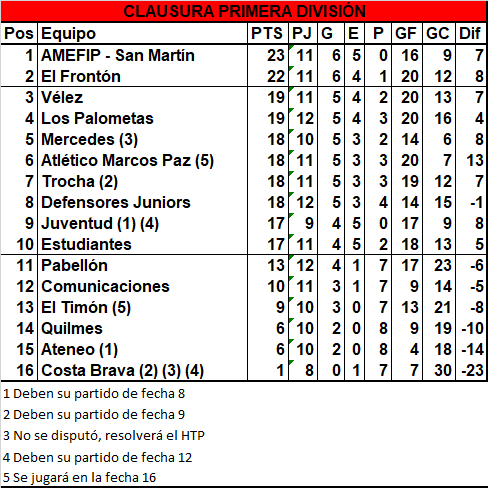 CLAUSURA PRIMERA DIVISIÓN

| Pos | Equipo | PTS | PJ | G | E | P | GF | GC | Dif |
|---|---|---|---|---|---|---|---|---|---|
| 1 | AMEFIP - San Martín | 23 | 11 | 6 | 5 | 0 | 16 | 9 | 7 |
| 2 | El Frontón | 22 | 11 | 6 | 4 | 1 | 20 | 12 | 8 |
| 3 | Vélez | 19 | 11 | 5 | 4 | 2 | 20 | 13 | 7 |
| 4 | Los Palometas | 19 | 12 | 5 | 4 | 3 | 20 | 16 | 4 |
| 5 | Mercedes (3) | 18 | 10 | 5 | 3 | 2 | 14 | 6 | 8 |
| 6 | Atlético Marcos Paz (5) | 18 | 11 | 5 | 3 | 3 | 20 | 7 | 13 |
| 7 | Trocha (2) | 18 | 11 | 5 | 3 | 3 | 19 | 12 | 7 |
| 8 | Defensores Juniors | 18 | 12 | 5 | 3 | 4 | 14 | 15 | -1 |
| 9 | Juventud (1) (4) | 17 | 9 | 4 | 5 | 0 | 17 | 9 | 8 |
| 10 | Estudiantes | 17 | 11 | 4 | 5 | 2 | 18 | 13 | 5 |
| 11 | Pabellón | 13 | 12 | 4 | 1 | 7 | 17 | 23 | -6 |
| 12 | Comunicaciones | 10 | 11 | 3 | 1 | 7 | 9 | 14 | -5 |
| 13 | El Timón (5) | 9 | 10 | 3 | 0 | 7 | 13 | 21 | -8 |
| 14 | Quilmes | 6 | 10 | 2 | 0 | 8 | 9 | 19 | -10 |
| 15 | Ateneo (1) | 6 | 10 | 2 | 0 | 8 | 4 | 18 | -14 |
| 16 | Costa Brava (2) (3) (4) | 1 | 8 | 0 | 1 | 7 | 7 | 30 | -23 |

1 Deben su partido de fecha 8

2 Deben su partido de fecha 9

3 No se disputó, resolverá el HTP

4 Deben su partido de fecha 12

5 Se jugará en la fecha 16